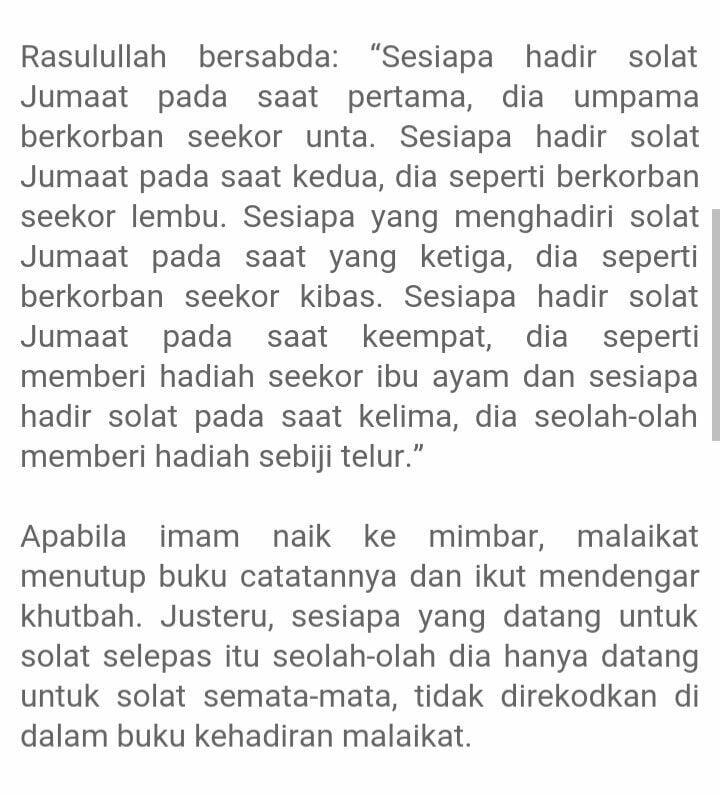 Rasulullah bersabda: “Sesiapa hadir solat Jumaat pada saat pertama, dia umpama berkorban seekor unta. Sesiapa hadir solat Jumaat pada saat kedua, dia seperti berkorban seekor lembu. Sesiapa yang menghadiri solat Jumaat pada saat yang ketiga, dia seperti berkorban seekor kibas. Sesiapa hadir solat Jumaat pada saat keempat, dia seperti memberi hadiah seekor ibu ayam dan sesiapa hadir solat pada saat kelima, dia seolah-olah memberi hadiah sebiji telur.”

Apabila imam naik ke mimbar, malaikat menutup buku catatannya dan ikut mendengar khutbah. Justeru, sesiapa yang datang untuk solat selepas itu seolah-olah dia hanya datang untuk solat semata-mata, tidak direkodkan di dalam buku kehadiran malaikat.